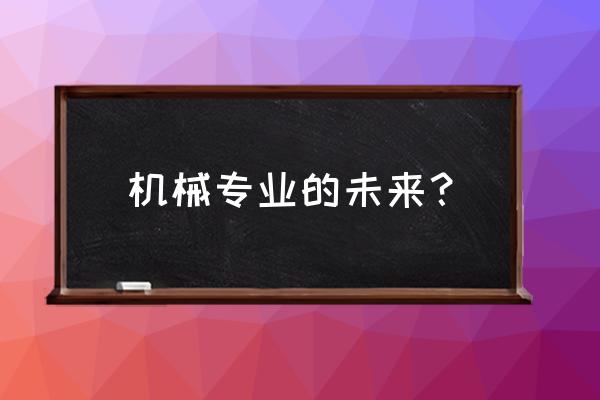 机械专业的未来？